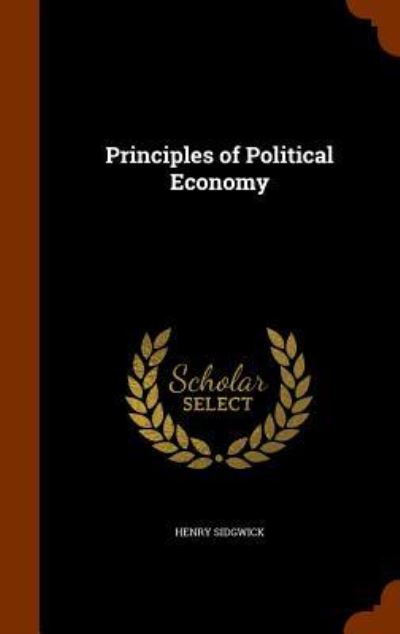 Principles of Political Economy

Scholar
SELECT

HENRY SIDGWICK